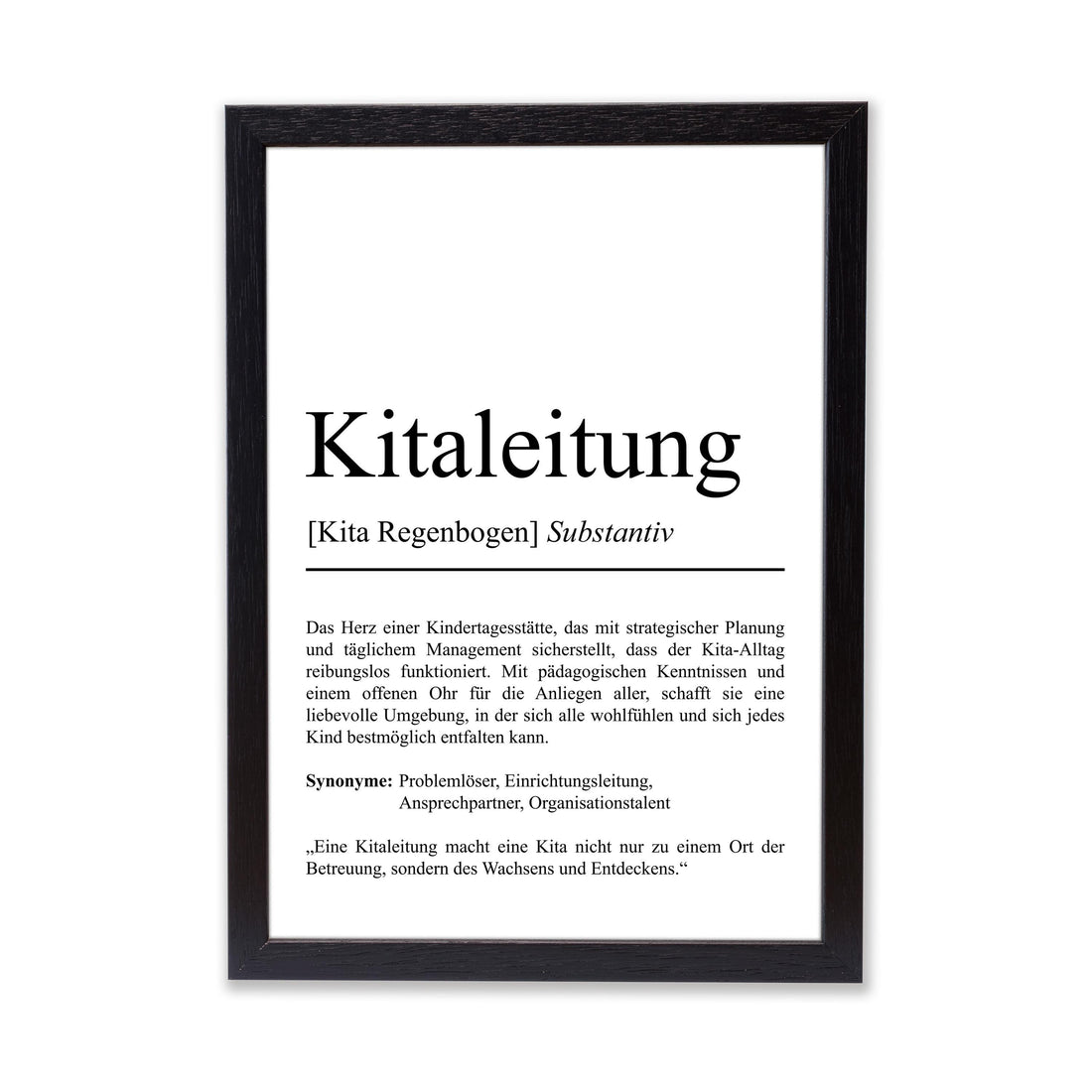 Kitaleitung

[Kita Regenbogen] Substantiv

Das Herz einer Kindertagesstätte, das mit strategischer Planung und täglichem Management sicherstellt, dass der Kita-Alltag reibungslos funktioniert. Mit pädagogischen Kenntnissen und einem offenen Ohr für die Anliegen aller, schafft sie eine liebevolle Umgebung, in der sich alle wohlfühlen und sich jedes Kind bestmöglich entfalten kann.

Synonyme: Problemlöser, Einrichtungsleitung,
Ansprechpartner, Organisationstalent

„Eine Kitaleitung macht eine Kita nicht nur zu einem Ort der Betreuung, sondern des Wachsens und Entdeckens.“